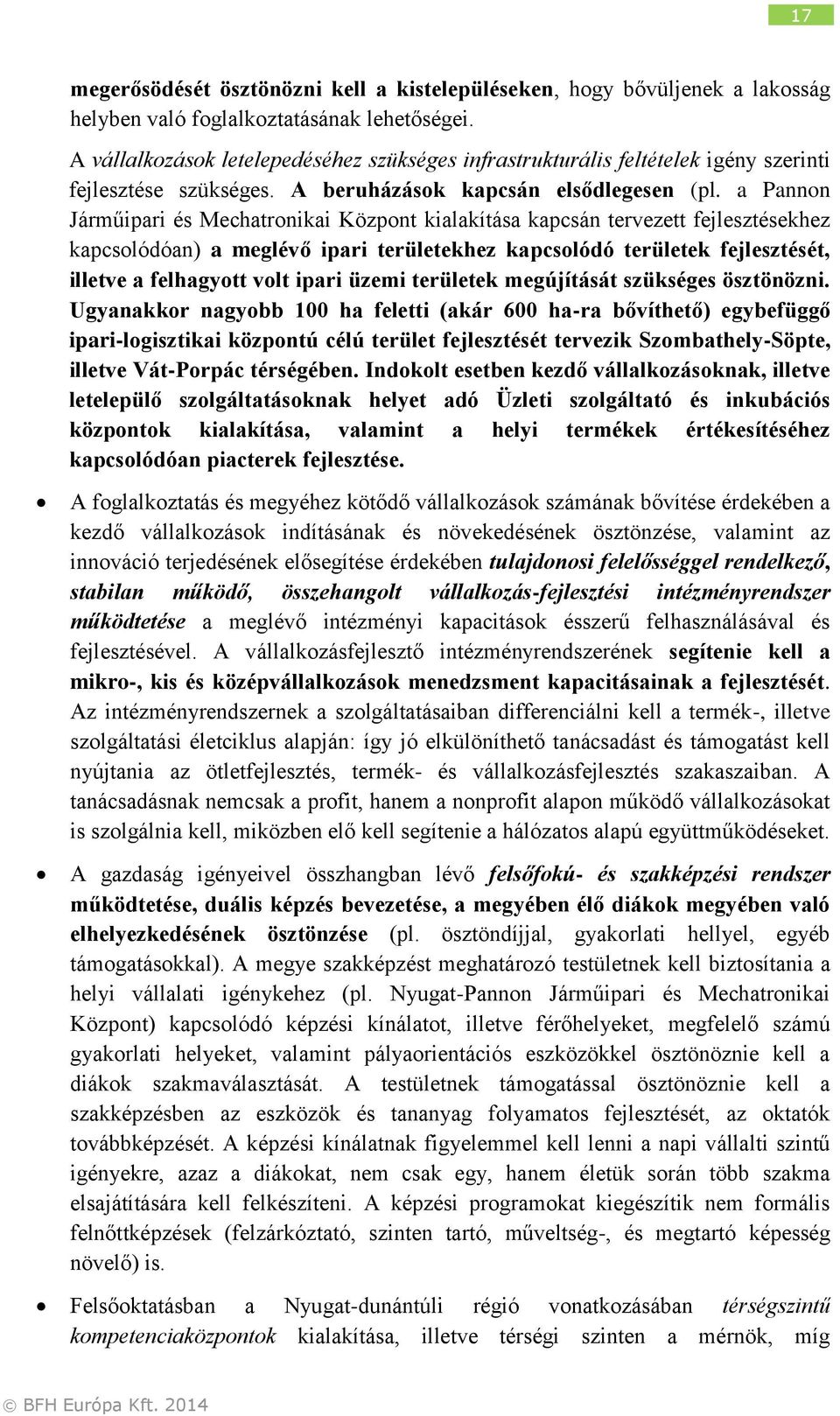 17

megerősödését ösztönözni kell a kistelepüléseken, hogy bővüljenek a lakosság helyben való foglalkoztatásának lehetőségei.
A vállalkozások letelepedéséhez szükséges infrastrukturális feltételek igény szerinti fejlesztése szükséges. A beruházások kapcsán elsődlegesen (pl. a Pannon Járműipari és Mechatronikai Központ kialakítása kapcsán tervezett fejlesztésekhez kapcsolódóan) a meglévő ipari területekhez kapcsolódó területek fejlesztését, illetve a felhagyott volt ipari üzemi területek megújítását szükséges ösztönözni. Ugyanakkor nagyobb 100 ha feletti (akár 600 ha-ra bővíthető) egybefüggő ipari-logisztikai központú célú terület fejlesztését tervezik Szombathely-Söpte, illetve Vát-Porpác térségében. Indokolt esetben kezdő vállalkozásoknak, illetve letelepülő szolgáltatásoknak helyet adó Üzleti szolgáltató és inkubációs központok kialakítása, valamint a helyi termékek értékesítéséhez kapcsolódóan piacterek fejlesztése.

• A foglalkoztatás és megyéhez kötődő vállalkozások számának bővítése érdekében a kezdő vállalkozások indításának és növekedésének ösztönzése, valamint az innováció terjedésének elősegítése érdekében tulajdonosi felelősséggel rendelkező, stabilan működő, összehangolt vállalkozás-fejlesztési intézményrendszer működtetése a meglévő intézményi kapacitások ésszerű felhasználásával és fejlesztésével. A vállalkozásfejlesztő intézményrendszerének segítenie kell a mikro-, kis és középvállalkozások menedzsment kapacitásainak a fejlesztését. Az intézményrendszernek a szolgáltatásaiban differenciálni kell a termék-, illetve szolgáltatási életciklus alapján: így jó elkülöníthető tanácsadást és támogatást kell nyújtania az ötletfejlesztés, termék- és vállalkozásfejlesztés szakaszaiban. A tanácsadásnak nemcsak a profit, hanem a nonprofit alapon működő vállalkozásokat is szolgálnia kell, miközben elő kell segítenie a hálózatos alapú együttműködéseket.

• A gazdaság igényeivel összhangban lévő felsőfokú- és szakképzési rendszer működtetése, duális képzés bevezetése, a megyében élő diákok megyében való elhelyezkedésének ösztönzése (pl. ösztöndíjjal, gyakorlati hellyel, egyéb támogatásokkal). A megye szakképzést meghatározó testületnek kell biztosítania a helyi vállalati igénykehez (pl. Nyugat-Pannon Járműipari és Mechatronikai Központ) kapcsolódó képzési kínálatot, illetve férőhelyeket, megfelelő számú gyakorlati helyeket, valamint pályaorientációs eszközökkel ösztönöznie kell a diákok szakmaválasztását. A testületnek támogatással ösztönöznie kell a szakképzésben az eszközök és tananyag folyamatos fejlesztését, az oktatók továbbképzését. A képzési kínálatnak figyelemmel kell lenni a napi vállalti szintű igényekre, azaz a diákokat, nem csak egy, hanem életük során több szakma elsajátítására kell felkészíteni. A képzési programokat kiegészítik nem formális felnőttképzések (felzárkóztató, szinten tartó, műveltség-, és megtartó képesség növelő) is.

• Felsőoktatásban a Nyugat-dunántúli régió vonatkozásában térségszintű kompetenciaközpontok kialakítása, illetve térségi szinten a mérnök, míg

© BFH Európa Kft. 2014